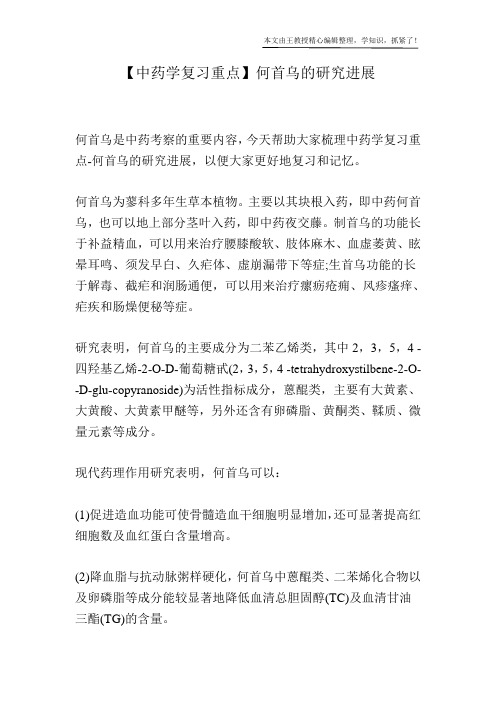 本文由王教授精心编辑整理，学知识，抓紧了！

【中药学复习重点】何首乌的研究进展

何首乌是中药考察的重要内容，今天帮助大家梳理中药学复习重点-何首乌的研究进展，以便大家更好地复习和记忆。

何首乌为蓼科多年生草本植物。主要以其块根入药，即中药何首乌，也可以地上部分茎叶入药，即中药夜交藤。制首乌的功能长于补益精血，可以用来治疗腰膝酸软、肢体麻木、血虚萎黄、眩晕耳鸣、须发早白、久疟体、虚崩漏带下等症;生首乌功能的长于解毒、截疟和润肠通便，可以用来治疗瘰疬疮痈、风疹瘙痒、疟疾和肠燥便秘等症。

研究表明，何首乌的主要成分为二苯乙烯类，其中 2，3，5，4 -四羟基乙烯-2-O-D-葡萄糖甙(2，3，5，4 -tetrahydroxystilbene-2-O--D-glu-copyranoside)为活性指标成分，蒽醌类，主要有大黄素、大黄酸、大黄素甲醚等，另外还含有卵磷脂、黄酮类、鞣质、微量元素等成分。

现代药理作用研究表明，何首乌可以：

(1)促进造血功能可使骨髓造血干细胞明显增加，还可显著提高红细胞数及血红蛋白含量增高。

(2)降血脂与抗动脉粥样硬化，何首乌中蒽醌类、二苯烯化合物以及卵磷脂等成分能较显著地降低血清总胆固醇(TC)及血清甘油三酯(TG)的含量。